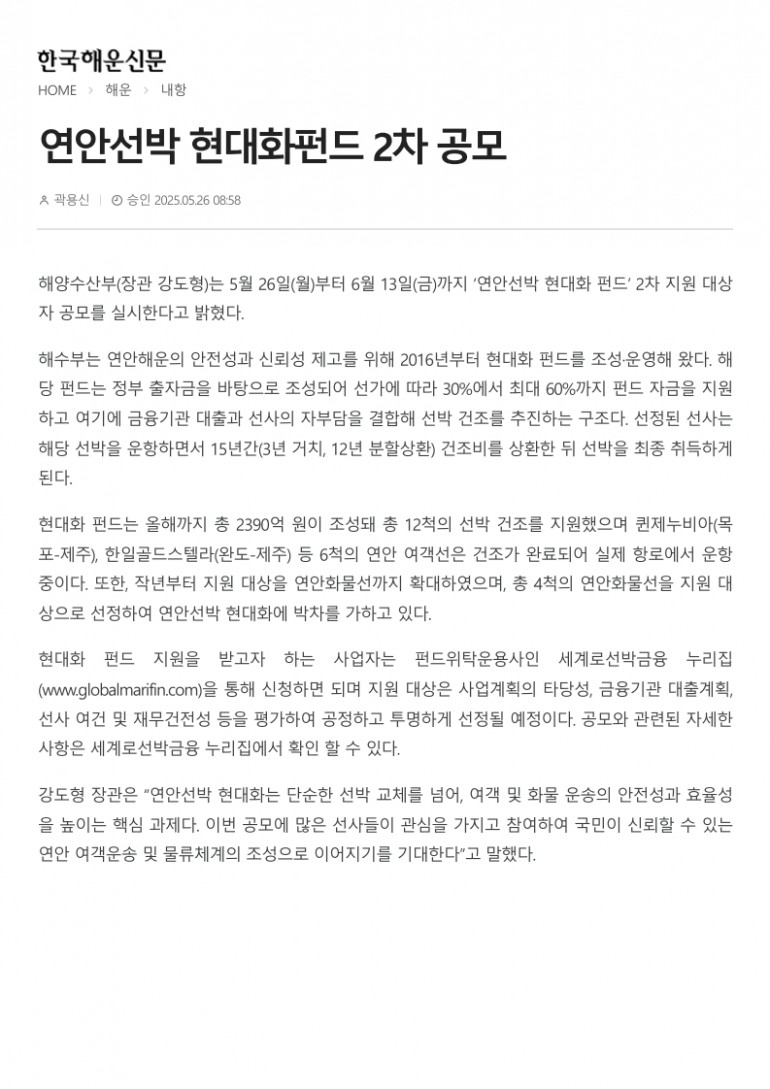 한국해운신문

HOME > 해운 > 내항

연안선박 현대화펀드 2차 공모

곽용신 | 승인 2025.05.26 08:58

해양수산부(장관 강도형)는 5월 26일(월)부터 6월 13일(금)까지 '연안선박 현대화 펀드' 2차 지원 대상자 공모를 실시한다고 밝혔다.

해수부는 연안해운의 안전성과 신뢰성 제고를 위해 2016년부터 현대화 펀드를 조성·운영해 왔다. 해당 펀드는 정부 출자금을 바탕으로 조성되어 선가에 따라 30%에서 최대 60%까지 펀드 자금을 지원하고 여기에 금융기관 대출과 선사의 자부담을 결합해 선박 건조를 추진하는 구조다. 선정된 선사는 해당 선박을 운항하면서 15년간(3년 거치, 12년 분할상환) 건조비를 상환한 뒤 선박을 최종 취득하게 된다.

현대화 펀드는 올해까지 총 2390억 원이 조성돼 총 12척의 선박 건조를 지원했으며 퀸제누비아(목포-제주), 한일골드스텔라(완도-제주) 등 6척의 연안 여객선은 건조가 완료되어 실제 항로에서 운항 중이다. 또한, 작년부터 지원 대상을 연안화물선까지 확대하였으며, 총 4척의 연안화물선을 지원 대상으로 선정하여 연안선박 현대화에 박차를 가하고 있다.

현대화 펀드 지원을 받고자 하는 사업자는 펀드위탁운용사인 세계로선박금융 누리집(www.globalmarifin.com)을 통해 신청하면 되며 지원 대상은 사업계획의 타당성, 금융기관 대출계획, 선사 여건 및 재무건전성 등을 평가하여 공정하고 투명하게 선정될 예정이다. 공모와 관련된 자세한 사항은 세계로선박금융 누리집에서 확인 할 수 있다.

강도형 장관은 "연안선박 현대화는 단순한 선박 교체를 넘어, 여객 및 화물 운송의 안전성과 효율성을 높이는 핵심 과제다. 이번 공모에 많은 선사들이 관심을 가지고 참여하여 국민이 신뢰할 수 있는 연안 여객운송 및 물류체계의 조성으로 이어지기를 기대한다"고 말했다.